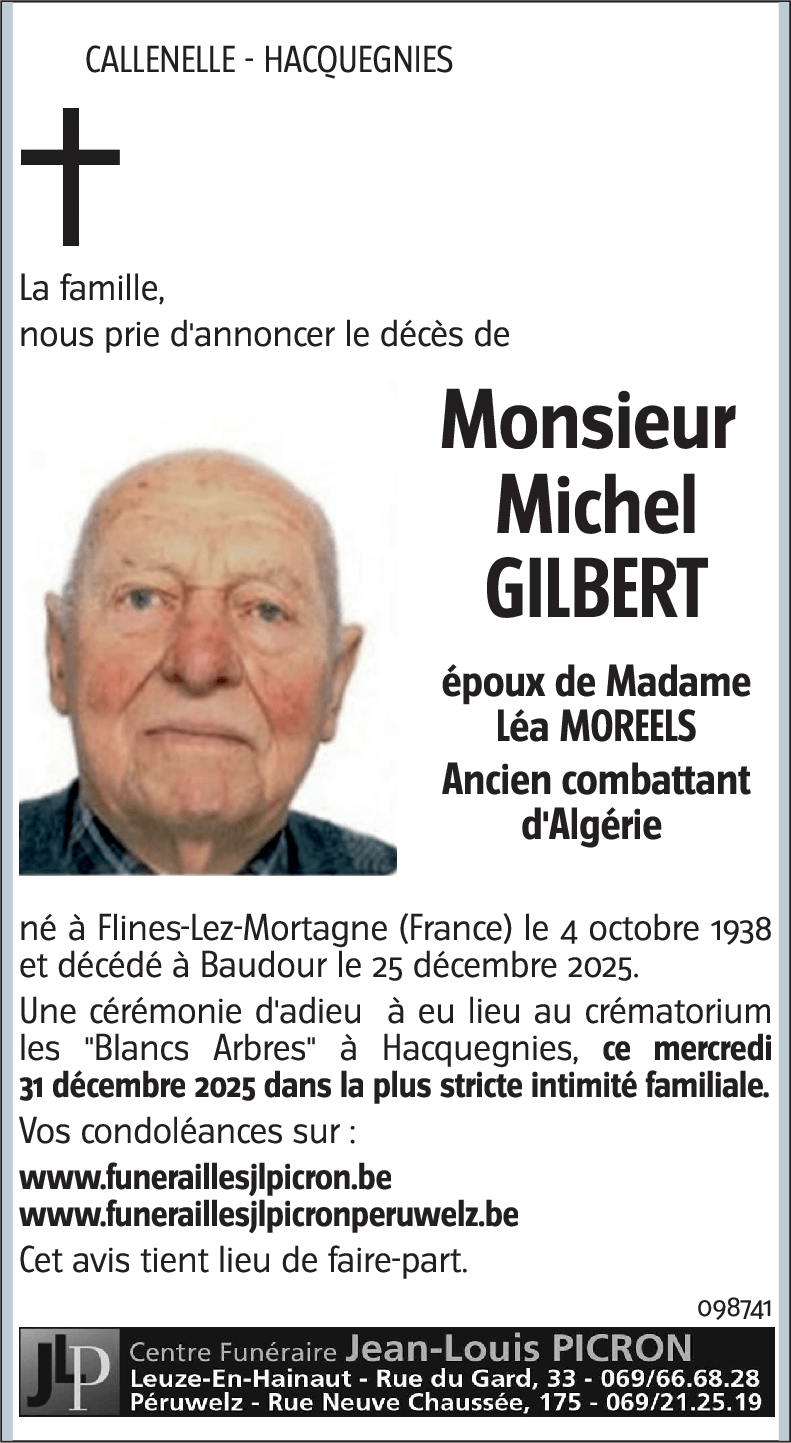 CALLENELLE - HACQUEGNIES

La famille,
nous prie d'annoncer le décès de

Monsieur
Michel
GILBERT

époux de Madame
Léa MOREELS
Ancien combattant
d'Algérie

né à Flines-Lez-Mortagne (France) le 4 octobre 1938 et décédé à Baudour le 25 décembre 2025.

Une cérémonie d'adieu à eu lieu au crématorium les "Blancs Arbres" à Hacquegnies, ce mercredi 31 décembre 2025 dans la plus stricte intimité familiale.

Vos condoléances sur :

www.funeraillesjlpicron.be
www.funeraillesjlpicronperuwelz.be

Cet avis tient lieu de faire-part.

098741

JLP Centre Funéraire Jean-Louis PICRON
Leuze-En-Hainaut - Rue du Gard, 33 - 069/66.68.28
Péruwelz - Rue Neuve Chaussée, 175 - 069/21.25.19